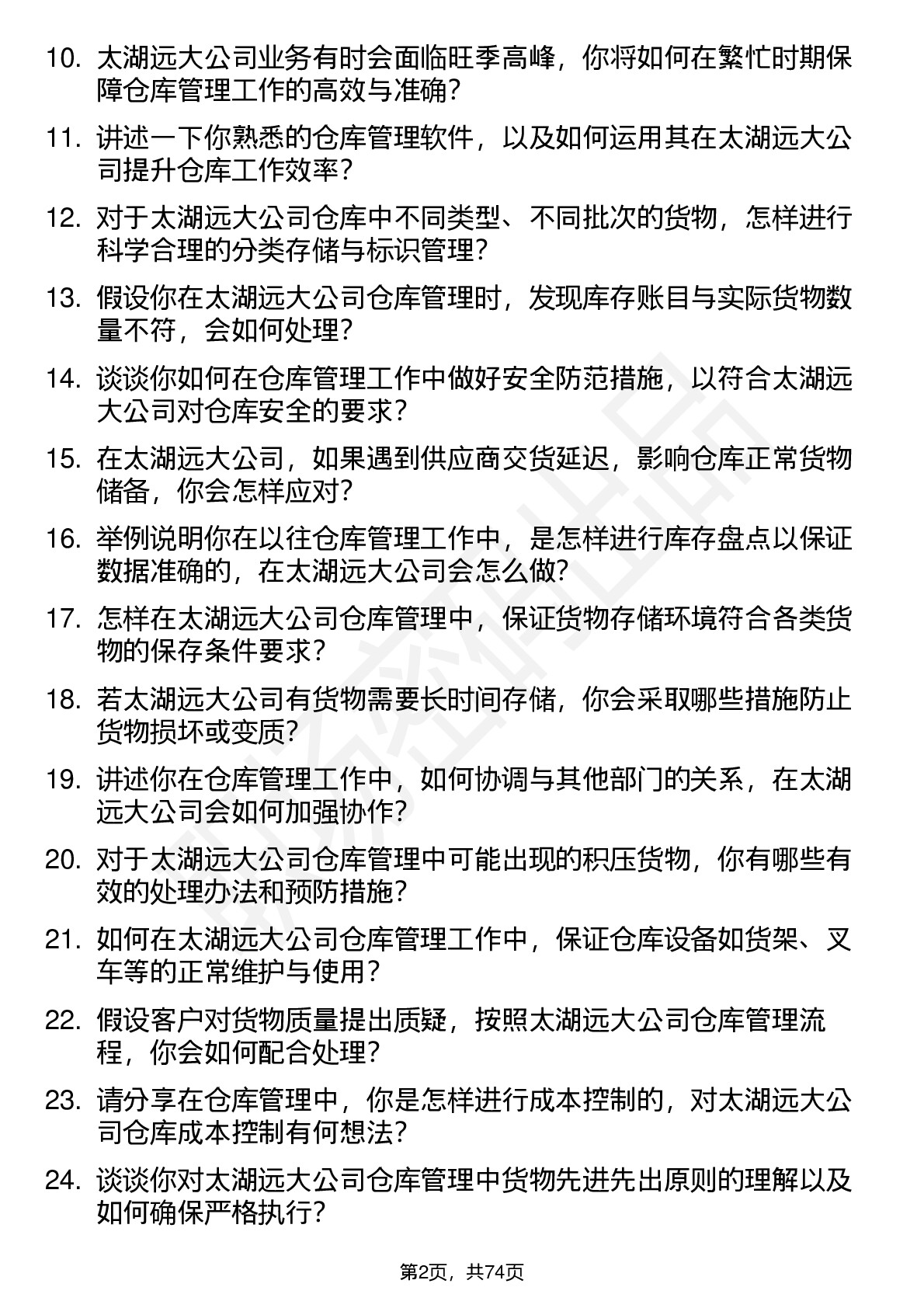 10. 太湖远大公司业务有时会面临旺季高峰，你将如何在繁忙时期保障仓库管理工作的高效与准确？

11. 讲述一下你熟悉的仓库管理软件，以及如何运用其在太湖远大公司提升仓库工作效率？

12. 对于太湖远大公司仓库中不同类型、不同批次的货物，怎样进行科学合理的分类存储与标识管理？

13. 假设你在太湖远大公司仓库管理时，发现库存账目与实际货物数量不符，会如何处理？

14. 谈谈你如何在仓库管理工作中做好安全防范措施，以符合太湖远大公司对仓库安全的要求？

15. 在太湖远大公司，如果遇到供应商交货延迟，影响仓库正常货物储备，你会怎样应对？

16. 举例说明你在以往仓库管理工作中，是怎样进行库存盘点以保证数据准确的，在太湖远大公司会怎么做？

17. 怎样在太湖远大公司仓库管理中，保证货物存储环境符合各类货物的保存条件要求？

18. 若太湖远大公司有货物需要长时间存储，你会采取哪些措施防止货物损坏或变质？

19. 讲述你在仓库管理工作中，如何协调与其他部门的关系，在太湖远大公司会如何加强协作？

20. 对于太湖远大公司仓库管理中可能出现的积压货物，你有哪些有效的处理办法和预防措施？

21. 如何在太湖远大公司仓库管理工作中，保证仓库设备如货架、叉车等的正常维护与使用？

22. 假设客户对货物质量提出质疑，按照太湖远大公司仓库管理流程，你会如何配合处理？

23. 请分享在仓库管理中，你是怎样进行成本控制的，对太湖远大公司仓库成本控制有何想法？

24. 谈谈你对太湖远大公司仓库管理中货物先进先出原则的理解以及如何确保严格执行？

第2页，共74页